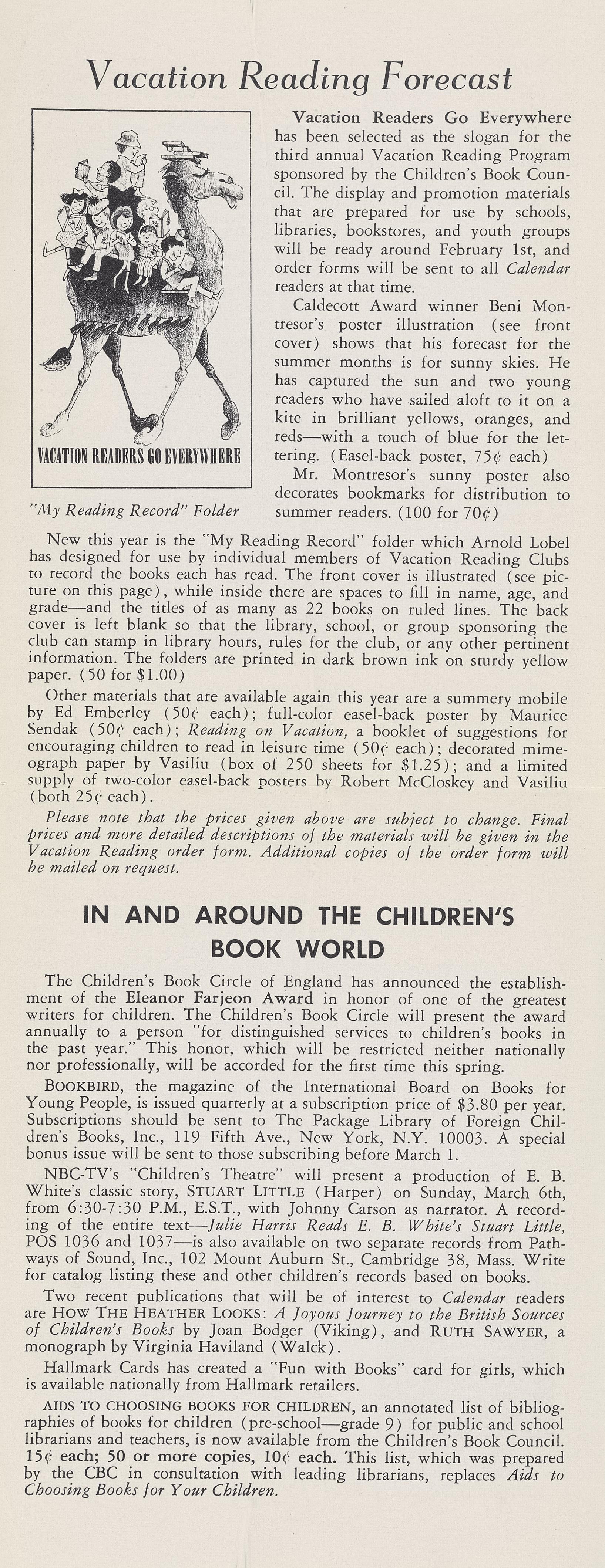 Vacation Reading Forecast

VACATION READERS GO EVERYWHERE

"My Reading Record" Folder

Vacation Readers Go Everywhere has been selected as the slogan for the third annual Vacation Reading Program sponsored by the Children's Book Council. The display and promotion materials that are prepared for use by schools, libraries, bookstores, and youth groups will be ready around February 1st, and order forms will be sent to all Calendar readers at that time.

Caldecott Award winner Beni Montresor's poster illustration (see front cover) shows that his forecast for the summer months is for sunny skies. He has captured the sun and two young readers who have sailed aloft to it on a kite in brilliant yellows, oranges, and reds—with a touch of blue for the lettering. (Easel-back poster, 75¢ each)

Mr. Montresor's sunny poster also decorates bookmarks for distribution to summer readers. (100 for 70¢)

New this year is the "My Reading Record" folder which Arnold Lobel has designed for use by individual members of Vacation Reading Clubs to record the books each has read. The front cover is illustrated (see picture on this page), while inside there are spaces to fill in name, age, and grade—and the titles of as many as 22 books on ruled lines. The back cover is left blank so that the library, school, or group sponsoring the club can stamp in library hours, rules for the club, or any other pertinent information. The folders are printed in dark brown ink on sturdy yellow paper. (50 for $1.00)

Other materials that are available again this year are a summery mobile by Ed Emberley (50¢ each); full-color easel-back poster by Maurice Sendak (50¢ each); Reading on Vacation, a booklet of suggestions for encouraging children to read in leisure time (50¢ each); decorated mimeograph paper by Vasiliu (box of 250 sheets for $1.25); and a limited supply of two-color easel-back posters by Robert McCloskey and Vasiliu (both 25¢ each).

Please note that the prices given above are subject to change. Final prices and more detailed descriptions of the materials will be given in the Vacation Reading order form. Additional copies of the order form will be mailed on request.

IN AND AROUND THE CHILDREN'S BOOK WORLD

The Children's Book Circle of England has announced the establishment of the Eleanor Farjeon Award in honor of one of the greatest writers for children. The Children's Book Circle will present the award annually to a person "for distinguished services to children's books in the past year." This honor, which will be restricted neither nationally nor professionally, will be accorded for the first time this spring.

BOOKBIRD, the magazine of the International Board on Books for Young People, is issued quarterly at a subscription price of $3.80 per year. Subscriptions should be sent to The Package Library of Foreign Children's Books, Inc., 119 Fifth Ave., New York, N.Y. 10003. A special bonus issue will be sent to those subscribing before March 1.

NBC-TV's "Children's Theatre" will present a production of E. B. White's classic story, STUART LITTLE (Harper) on Sunday, March 6th, from 6:30-7:30 P.M., E.S.T., with Johnny Carson as narrator. A recording of the entire text—Julie Harris Reads E. B. White's Stuart Little, POS 1036 and 1037—is also available on two separate records from Pathways of Sound, Inc., 102 Mount Auburn St., Cambridge 38, Mass. Write for catalog listing these and other children's records based on books.

Two recent publications that will be of interest to Calendar readers are HOW THE HEATHER LOOKS: A Joyous Journey to the British Sources of Children's Books by Joan Bodger (Viking), and RUTH SAWYER, a monograph by Virginia Haviland (Walck).

Hallmark Cards has created a "Fun with Books" card for girls, which is available nationally from Hallmark retailers.

AIDS TO CHOOSING BOOKS FOR CHILDREN, an annotated list of bibliographies of books for children (pre-school—grade 9) for public and school librarians and teachers, is now available from the Children's Book Council. 15¢ each; 50 or more copies, 10¢ each. This list, which was prepared by the CBC in consultation with leading librarians, replaces Aids to Choosing Books for Your Children.